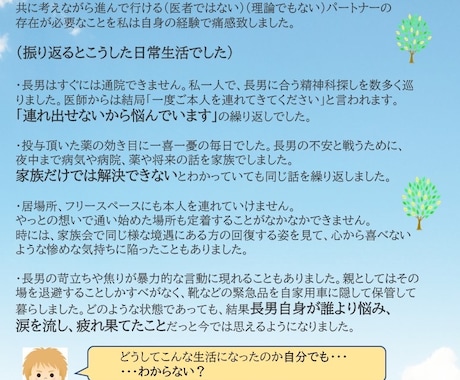 共に考えながら進んで行ける（医者ではない）（理論でもない）パートナーの存在が必要なことを私は自身の経験で痛感致しました。

（振り返るとこうした日常生活でした）

・長男はすぐには通院できません。私一人で、長男に合う精神科探しを数多く巡りました。医師からは結局「一度ご本人を連れてきてください」と言われます。「連れ出せないから悩んでいます」の繰り返しでした。

・投与頂いた薬の効き目に一喜一憂の毎日でした。長男の不安と戦うために、夜中まで病気や病院、薬や将来の話を家族でしました。家族だけでは解決できないとわかっていても同じ話を繰り返しました。

・居場所、フリースペースにも本人を連れていけません。やっとの想いで通い始めた場所も定着することがなかなかできません。時には、家族会で同じ様な境遇にある方の回復する姿を見て、心から喜べないような惨めな気持ちに陥ったこともありました。

・長男の苛立ちや焦りが暴力的な言動に現れることもありました。親としてはその場を退避することしかすべがなく、靴などの緊急品を自家用車に隠して保管して暮らしました。どのような状態であっても、結果長男自身が誰より悩み、涙を流し、疲れ果てたことだっと今では思えるようになりました。

どうしてこんな生活になったのか自分でも・・・
・・・わからない？